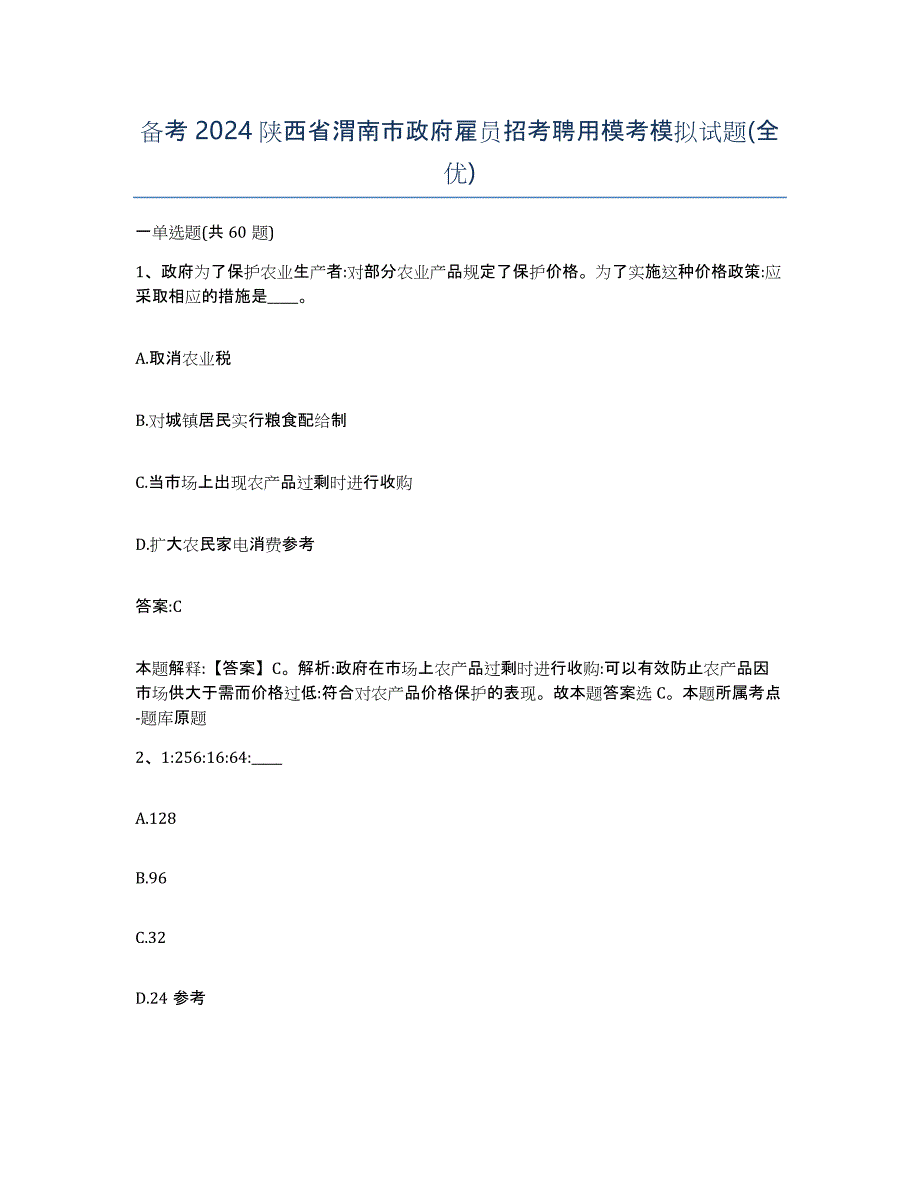 备考 2024 陕西省渭南市政府雇员招考聘用模考模拟试题(全优)

一单选题(共 60 题)

1、政府为了保护农业生产者:对部分农业产品规定了保护价格。为了实施这种价格政策:应采取相应的措施是____。

A.取消农业税

B.对城镇居民实行粮食配给制

C.当市场上出现农产品过剩时进行收购

D.扩大农民家电消费参考

答案:C

本题解释:【答案】C。解析:政府在市场上农产品过剩时进行收购:可以有效防止农产品因市场供大于需而价格过低:符合对农产品价格保护的表现。故本题答案选 C。本题所属考点-题库原题

2、1:256:16:64:____

A.128

B.96

C.32

D.24 参考